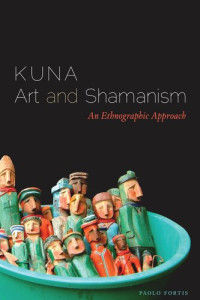 KUNA
Art and Shamanism

An Ethnographic Approach

PAOLO FORTIS